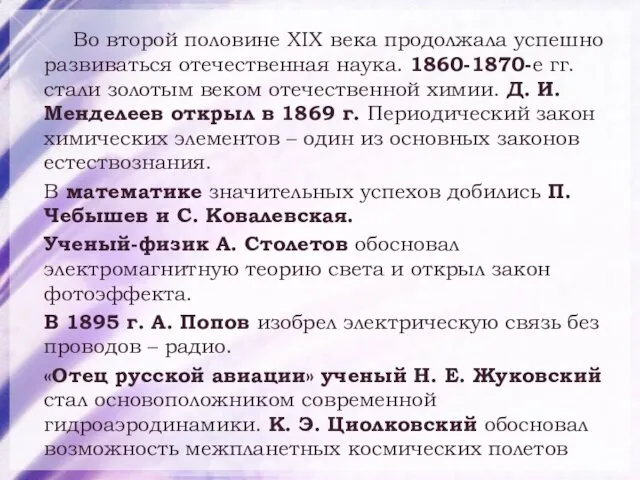 Во второй половине XIX века продолжала успешно развиваться отечественная наука. 1860-1870-е гг. стали золотым веком отечественной химии. Д. И. Менделеев открыл в 1869 г. Периодический закон химических элементов – один из основных законов естествознания.

В математике значительных успехов добились П. Чебышев и С. Ковалевская.

Ученый-физик А. Столетов обосновал электромагнитную теорию света и открыл закон фотоэффекта.

В 1895 г. А. Попов изобрел электрическую связь без проводов – радио.

«Отец русской авиации» ученый Н. Е. Жуковский стал основоположником современной гидроаэродинамики. К. Э. Циолковский обосновал возможность межпланетных космических полетов